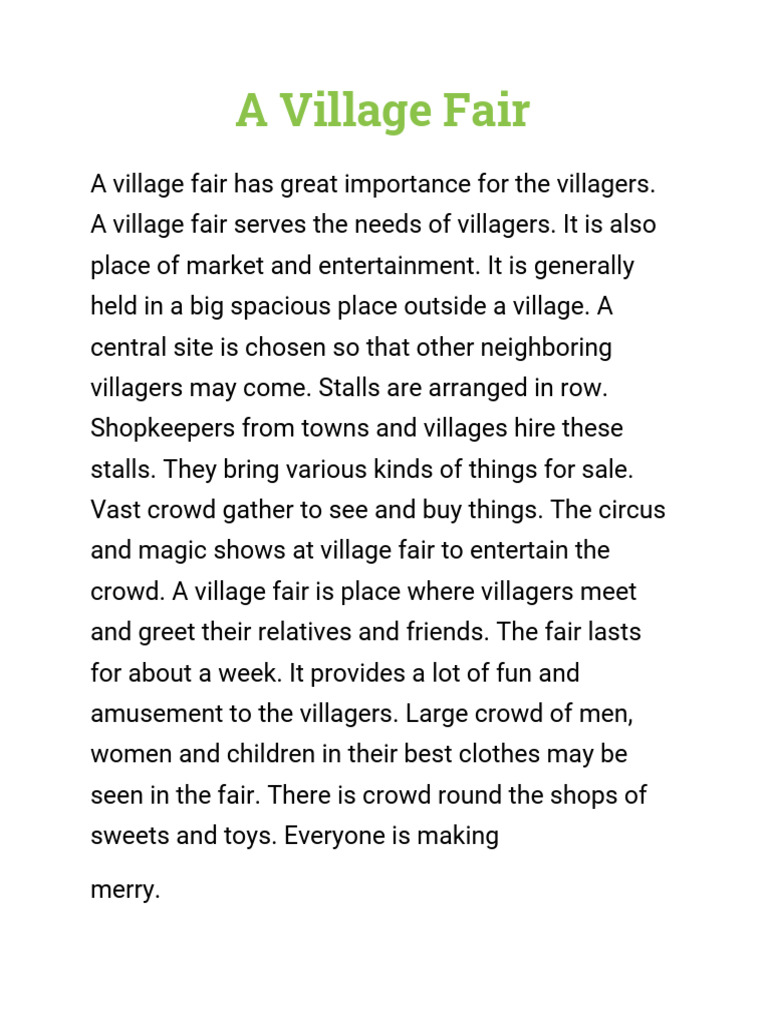 A Village Fair

A village fair has great importance for the villagers. A village fair serves the needs of villagers. It is also place of market and entertainment. It is generally held in a big spacious place outside a village. A central site is chosen so that other neighboring villagers may come. Stalls are arranged in row. Shopkeepers from towns and villages hire these stalls. They bring various kinds of things for sale. Vast crowd gather to see and buy things. The circus and magic shows at village fair to entertain the crowd. A village fair is place where villagers meet and greet their relatives and friends. The fair lasts for about a week. It provides a lot of fun and amusement to the villagers. Large crowd of men, women and children in their best clothes may be seen in the fair. There is crowd round the shops of sweets and toys. Everyone is making

merry.